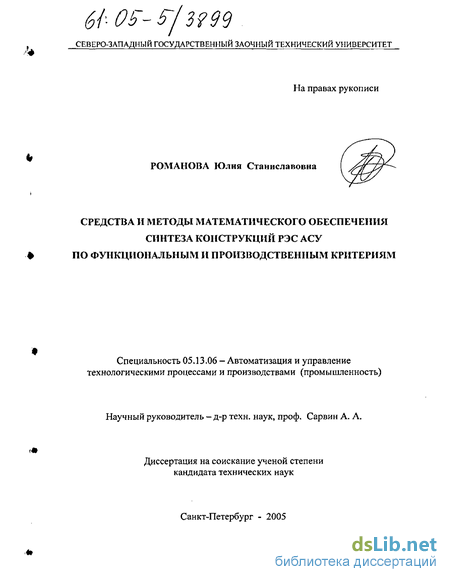 61:05-5/3899

СЕВЕРО-ЗАПАДНЫЙ ГОСУДАРСТВЕННЫЙ ЗАОЧНЫЙ ТЕХНИЧЕСКИЙ УНИВЕРСИТЕТ

На правах рукописи

РОМАНОВА Юлия Станиславовна

СРЕДСТВА И МЕТОДЫ МАТЕМАТИЧЕСКОГО ОБЕСПЕЧЕНИЯ СИНТЕЗА КОНСТРУКЦИЙ РЭС АСУ ПО ФУНКЦИОНАЛЬНЫМ И ПРОИЗВОДСТВЕННЫМ КРИТЕРИЯМ

Специальность 05.13.06 – Автоматизация и управление технологическими процессами и производствами (промышленность)

Научный руководитель – д-р техн. наук, проф. Сарвин А. А.

Диссертация на соискание ученой степени кандидата технических наук

Санкт-Петербург - 2005

dsLib.net
библиотека диссертаций